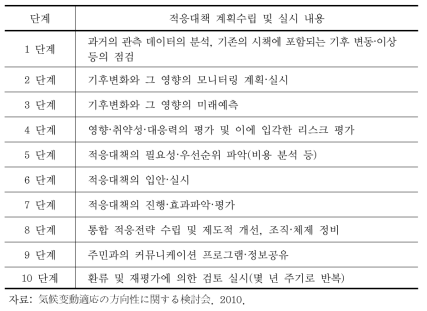 | 단계 | 적응대책 계획수립 및 실시 내용 |
|---|---|
| 1 단계 | 과거의 관측 데이터의 분석, 기존의 시책에 포함되는 기후 변동·이상 등의 점검 |
| 2 단계 | 기후변화와 그 영향의 모니터링 계획·실시 |
| 3 단계 | 기후변화와 그 영향의 미래예측 |
| 4 단계 | 영향·취약성·대응력의 평가 및 이에 입각한 리스크 평가 |
| 5 단계 | 적응대책의 필요성·우선순위 파악(비용 분석 등) |
| 6 단계 | 적응대책의 입안·실시 |
| 7 단계 | 적응대책의 진행·효과파악·평가 |
| 8 단계 | 통합 적응전략 수립 및 제도적 개선, 조직·체제 정비 |
| 9 단계 | 주민과의 커뮤니케이션 프로그램·정보공유 |
| 10 단계 | 환류 및 재평가에 의한 검토 실시(몇 년 주기로 반복) |

자료: 気候変動適応の方向性に関する検討会, 2010.